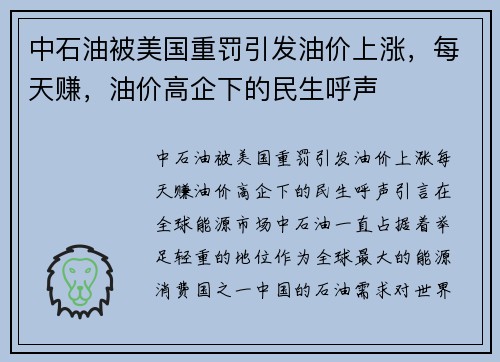 中石油被美国重罚引发油价上涨，每天赚，油价高企下的民生呼声

中石油被美国重罚引发油价上涨每天赚油价高企下的民生呼声引言在全球能源市场中石油一直占据着举足轻重的地位作为全球最大的能源消费国之一中国的石油需求对世界